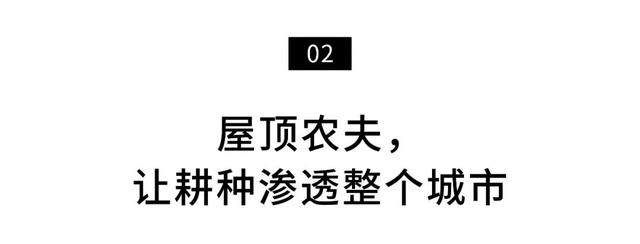 02

屋顶农夫，
让耕种渗透整个城市